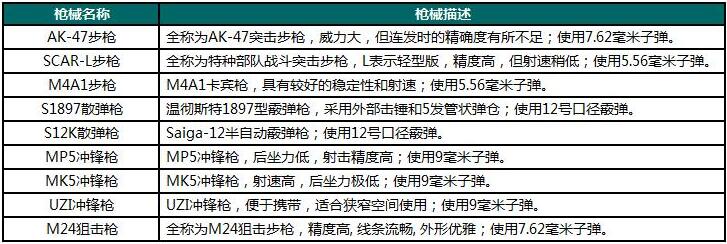 | 枪械名称 | 枪械描述 |
|---|---|
| AK-47步枪 | 全称为AK-47突击步枪，威力大，但连发时的精确度有所不足；使用7.62毫米子弹。 |
| SCAR-L步枪 | 全称为特种部队战斗突击步枪，L表示轻型版，精度高，但射速稍低；使用5.56毫米子弹。 |
| M4A1步枪 | M4A1卡宾枪，具有较好的稳定性和射速；使用5.56毫米子弹。 |
| S1897散弹枪 | 温彻斯特1897型霰弹枪，采用外部击锤和5发管状弹仓；使用12号口径霰弹。 |
| S12K散弹枪 | Saiga-12半自动霰弹枪；使用12号口径霰弹。 |
| MP5冲锋枪 | MP5冲锋枪，后坐力低，射击精度高；使用9毫米子弹。 |
| MK5冲锋枪 | MK5冲锋枪，射速高，后坐力极低；使用9毫米子弹。 |
| UZI冲锋枪 | UZI冲锋枪，便于携带，适合狭窄空间使用；使用9毫米子弹。 |
| M24狙击枪 | 全称为M24狙击步枪，精度高, 线条流畅, 外形优雅；使用7.62毫米子弹。 |